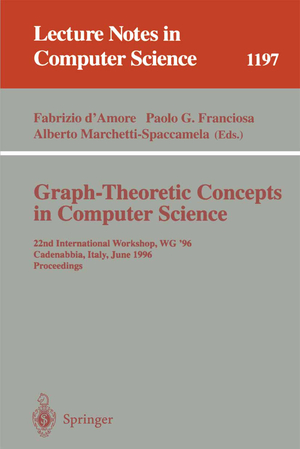 Lecture Notes in Computer Science 1197

Fabrizio d'Amore Paolo G. Franciosa
Alberto Marchetti-Spaccamela (Eds.)

Graph-Theoretic Concepts in Computer Science

22nd International Workshop, WG '96
Cadenabbia, Italy, June 1996
Proceedings

Springer